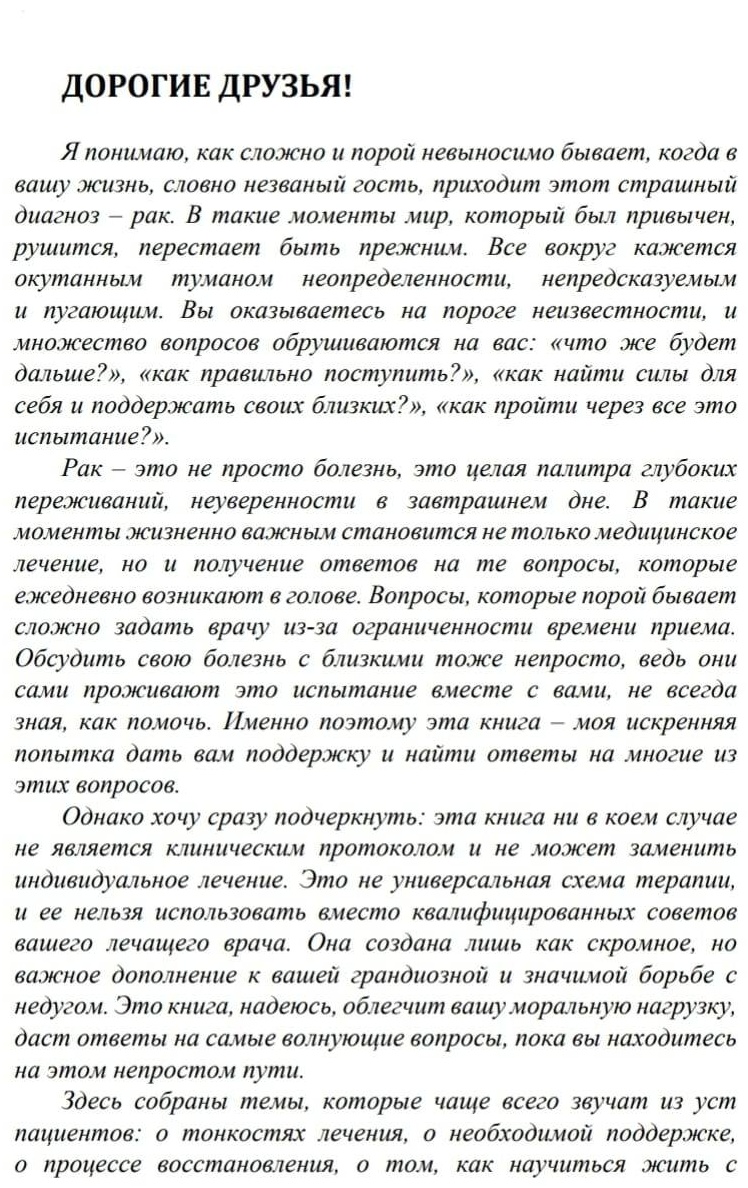 ДОРОГИЕ ДРУЗЬЯ!

Я понимаю, как сложно и порой невыносимо бывает, когда в вашу жизнь, словно незваный гость, приходит этот страшный диагноз – рак. В такие моменты мир, который был привычен, рушится, перестает быть прежним. Все вокруг кажется окутанным туманом неопределенности, непредсказуемым и пугающим. Вы оказываетесь на пороге неизвестности, и множество вопросов обрушиваются на вас: «что же будет дальше?», «как правильно поступить?», «как найти силы для себя и поддержать своих близких?», «как пройти через все это испытание?».

Рак – это не просто болезнь, это целая палитра глубоких переживаний, неуверенности в завтрашнем дне. В такие моменты жизненно важным становится не только медицинское лечение, но и получение ответов на те вопросы, которые ежедневно возникают в голове. Вопросы, которые порой бывает сложно задать врачу из-за ограниченности времени приема. Обсудить свою болезнь с близкими тоже непросто, ведь они сами проживают это испытание вместе с вами, не всегда зная, как помочь. Именно поэтому эта книга – моя искренняя попытка дать вам поддержку и найти ответы на многие из этих вопросов.

Однако хочу сразу подчеркнуть: эта книга ни в коем случае не является клиническим протоколом и не может заменить индивидуальное лечение. Это не универсальная схема терапии, и ее нельзя использовать вместо квалифицированных советов вашего лечащего врача. Она создана лишь как скромное, но важное дополнение к вашей грандиозной и значимой борьбе с недугом. Это книга, надеюсь, облегчит вашу моральную нагрузку, даст ответы на самые волнующие вопросы, пока вы находитесь на этом непростом пути.

Здесь собраны темы, которые чаще всего звучат из уст пациентов: о тонкостях лечения, о необходимой поддержке, о процессе восстановления, о том, как научиться жить с